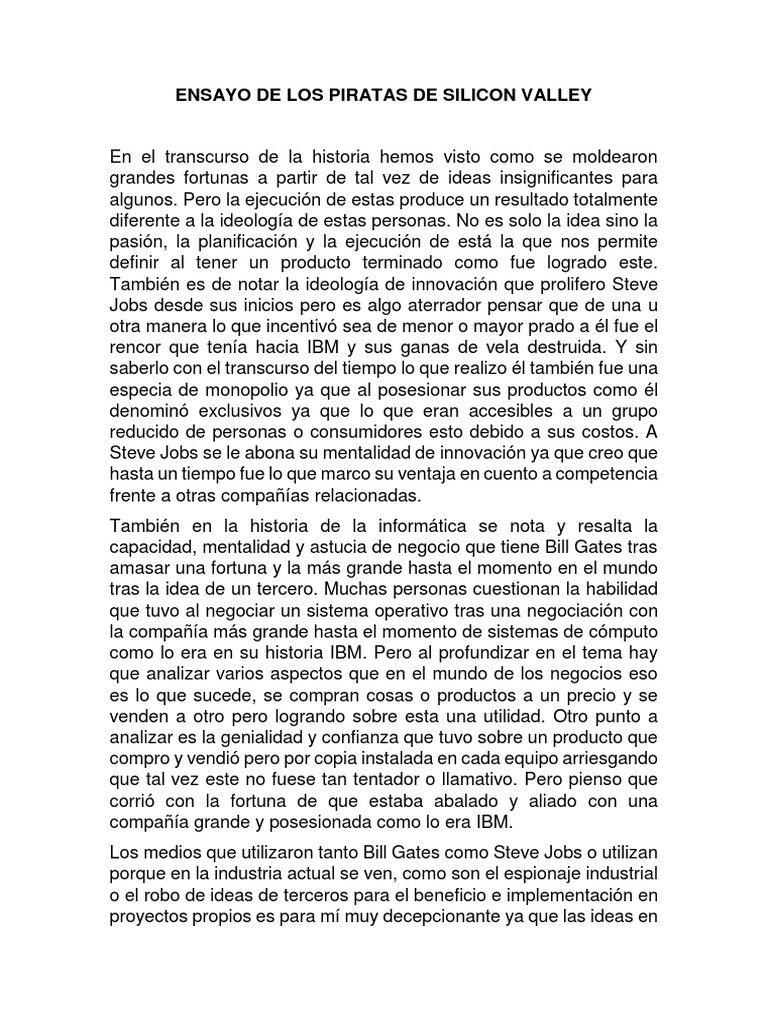 ENSAYO DE LOS PIRATAS DE SILICON VALLEY

En el transcurso de la historia hemos visto como se moldearon grandes fortunas a partir de tal vez de ideas insignificantes para algunos. Pero la ejecución de estas produce un resultado totalmente diferente a la ideología de estas personas. No es solo la idea sino la pasión, la planificación y la ejecución de está la que nos permite definir al tener un producto terminado como fue logrado este. También es de notar la ideología de innovación que prolifero Steve Jobs desde sus inicios pero es algo aterrador pensar que de una u otra manera lo que incentivó sea de menor o mayor prado a él fue el rencor que tenía hacia IBM y sus ganas de vela destruida. Y sin saberlo con el transcurso del tiempo lo que realizo él también fue una especia de monopolio ya que al posesionar sus productos como él denominó exclusivos ya que lo que eran accesibles a un grupo reducido de personas o consumidores esto debido a sus costos. A Steve Jobs se le abona su mentalidad de innovación ya que creo que hasta un tiempo fue lo que marco su ventaja en cuento a competencia frente a otras compañías relacionadas.

También en la historia de la informática se nota y resalta la capacidad, mentalidad y astucia de negocio que tiene Bill Gates tras amasar una fortuna y la más grande hasta el momento en el mundo tras la idea de un tercero. Muchas personas cuestionan la habilidad que tuvo al negociar un sistema operativo tras una negociación con la compañía más grande hasta el momento de sistemas de cómputo como lo era en su historia IBM. Pero al profundizar en el tema hay que analizar varios aspectos que en el mundo de los negocios eso es lo que sucede, se compran cosas o productos a un precio y se venden a otro pero logrando sobre esta una utilidad. Otro punto a analizar es la genialidad y confianza que tuvo sobre un producto que compro y vendió pero por copia instalada en cada equipo arriesgando que tal vez este no fuese tan tentador o llamativo. Pero pienso que corrió con la fortuna de que estaba abalado y aliado con una compañía grande y posesionada como lo era IBM.

Los medios que utilizaron tanto Bill Gates como Steve Jobs o utilizan porque en la industria actual se ven, como son el espionaje industrial o el robo de ideas de terceros para el beneficio e implementación en proyectos propios es para mí muy decepcionante ya que las ideas en